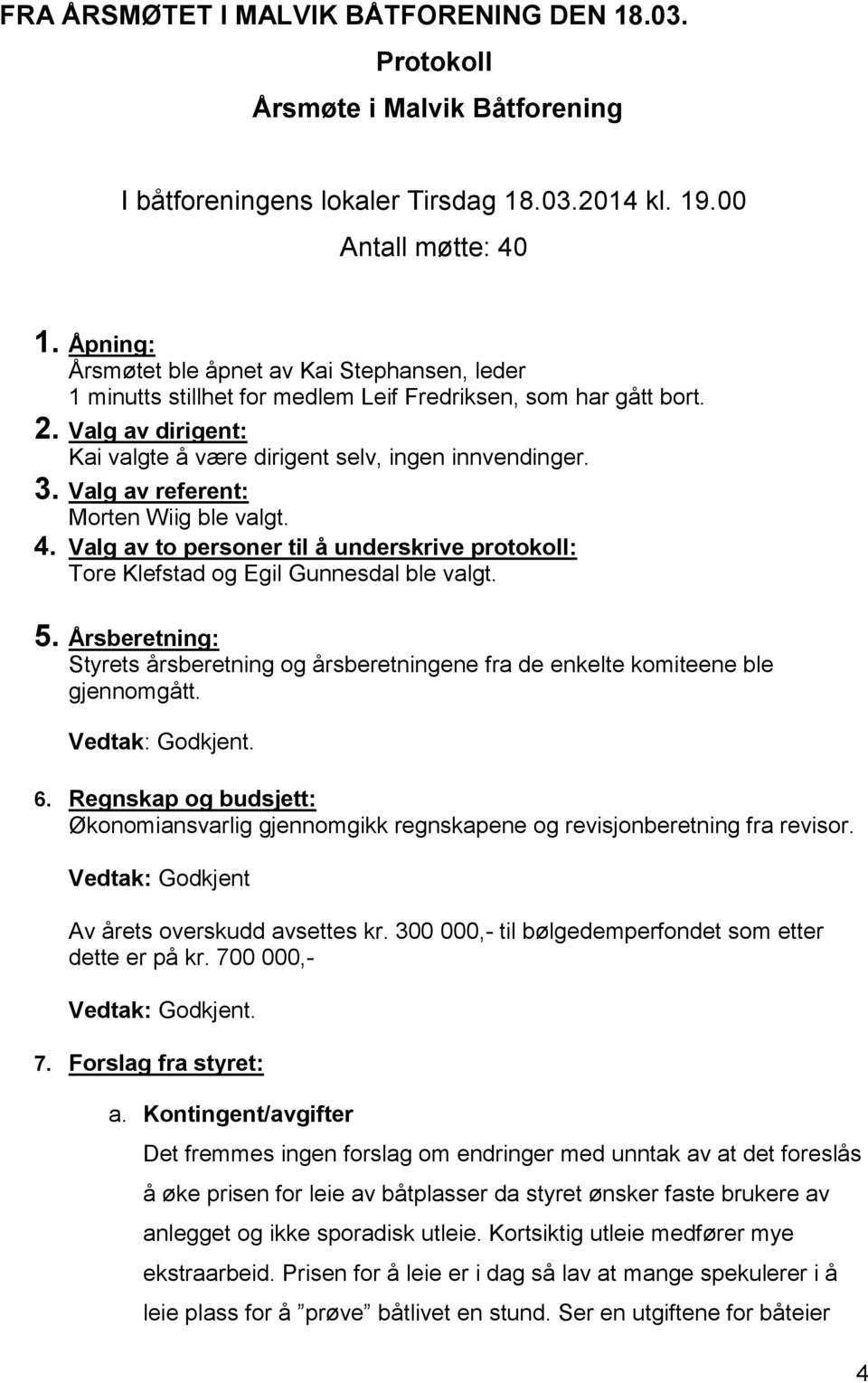 FRA ÅRSMØTET I MALVIK BÅTFORENING DEN 18.03.

Protokoll

Årsmøte i Malvik Båtforening

I båtforeningens lokaler Tirsdag 18.03.2014 kl. 19.00

Antall møtte: 40

1. Åpning:
Årsmøtet ble åpnet av Kai Stephansen, leder
1 minutts stillhet for medlem Leif Fredriksen, som har gått bort.

2. Valg av dirigent:
Kai valgte å være dirigent selv, ingen innvendinger.

3. Valg av referent:
Morten Wiig ble valgt.

4. Valg av to personer til å underskrive protokoll:
Tore Klefstad og Egil Gunnesdal ble valgt.

5. Årsberetning:
Styrets årsberetning og årsberetningene fra de enkelte komiteene ble gjennomgått.

Vedtak: Godkjent.

6. Regnskap og budsjett:
Økonomiansvarlig gjennomgikk regnskapene og revisjonberetning fra revisor.

Vedtak: Godkjent

Av årets overskudd avsettes kr. 300 000,- til bølgedemperfondet som etter dette er på kr. 700 000,-

Vedtak: Godkjent.

7. Forslag fra styret:

a. Kontingent/avgifter
Det fremmes ingen forslag om endringer med unntak av at det foreslås å øke prisen for leie av båtplasser da styret ønsker faste brukere av anlegget og ikke sporadisk utleie. Kortsiktig utleie medfører mye ekstraarbeid. Prisen for å leie er i dag så lav at mange spekulerer i å leie plass for å ”prøve” båtlivet en stund. Ser en utgiftene for båteier

4